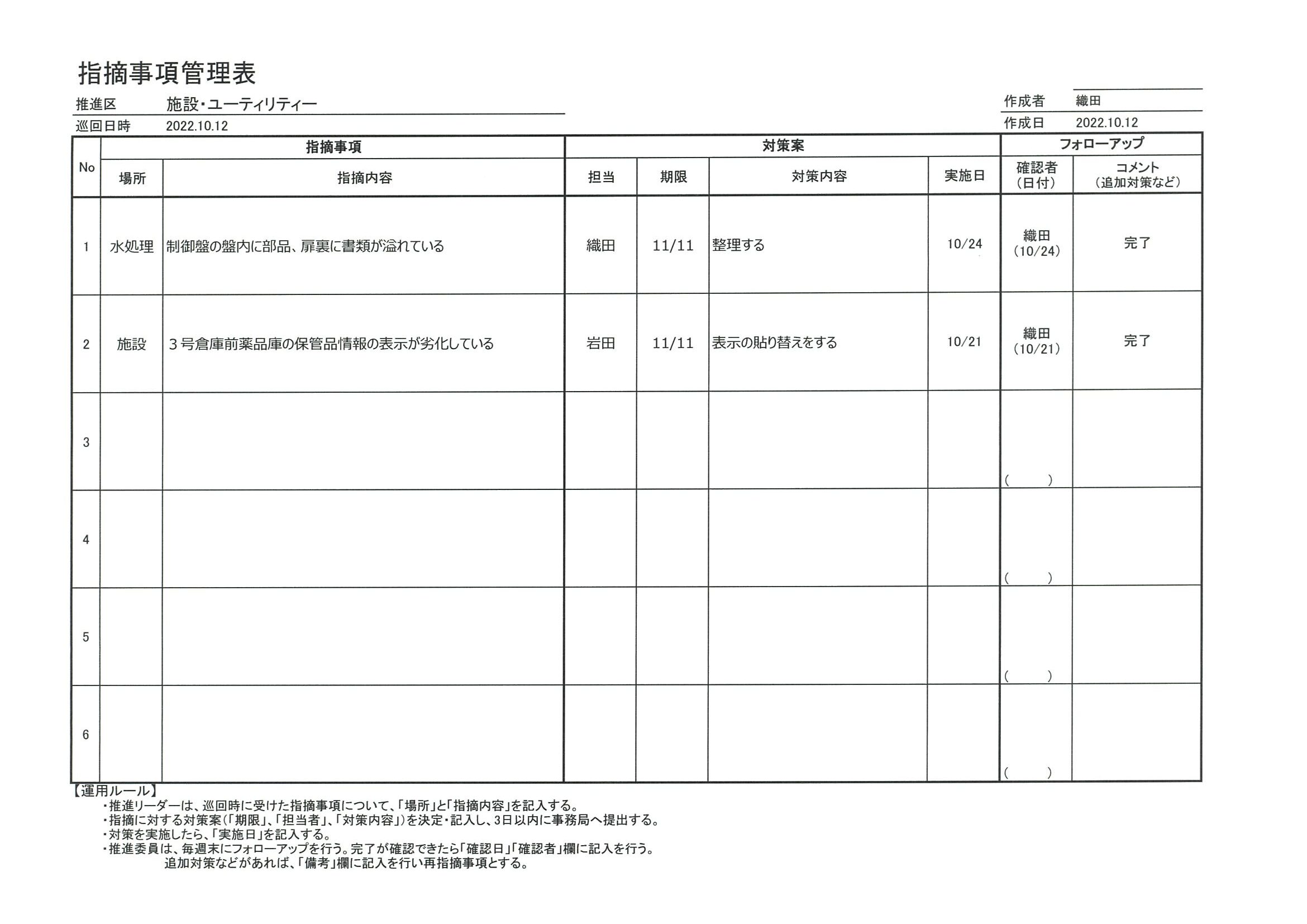 指摘事項管理表

推進区 施設・ユーティリティー
巡回日時 2022.10.12

作成者 織田
作成日 2022.10.12

| No | 指摘事項 |  | 対策案 |  |  |  | フォローアップ |  |
|---|---|---|---|---|---|---|---|---|
|  | 場所 | 指摘内容 | 担当 | 期限 | 対策内容 | 実施日 | 確認者(日付) | コメント(追加対策など) |
| 1 | 水処理 | 制御盤の盤内に部品、扉裏に書類が溢れている | 織田 | 11/11 | 整理する | 10/24 | 織田(10/24) | 完了 |
| 2 | 施設 | 3号倉庫前薬品庫の保管品情報の表示が劣化している | 岩田 | 11/11 | 表示の貼り替えをする | 10/21 | 織田(10/21) | 完了 |
| 3 |  |  |  |  |  |  | ( ) |  |
| 4 |  |  |  |  |  |  | ( ) |  |
| 5 |  |  |  |  |  |  | ( ) |  |
| 6 |  |  |  |  |  |  | ( ) |  |

【運用ルール】
・推進リーダーは、巡回時に受けた指摘事項について、「場所」と「指摘内容」を記入する。
・指摘に対する対策案(「期限」、「担当者」、「対策内容」)を決定・記入し、3日以内に事務局へ提出する。
・対策を実施したら、「実施日」を記入する。
・推進委員は、毎週末にフォローアップを行う。完了が確認できたら「確認日」「確認者」欄に記入を行う。
追加対策などがあれば、「備考」欄に記入を行い再指摘事項とする。